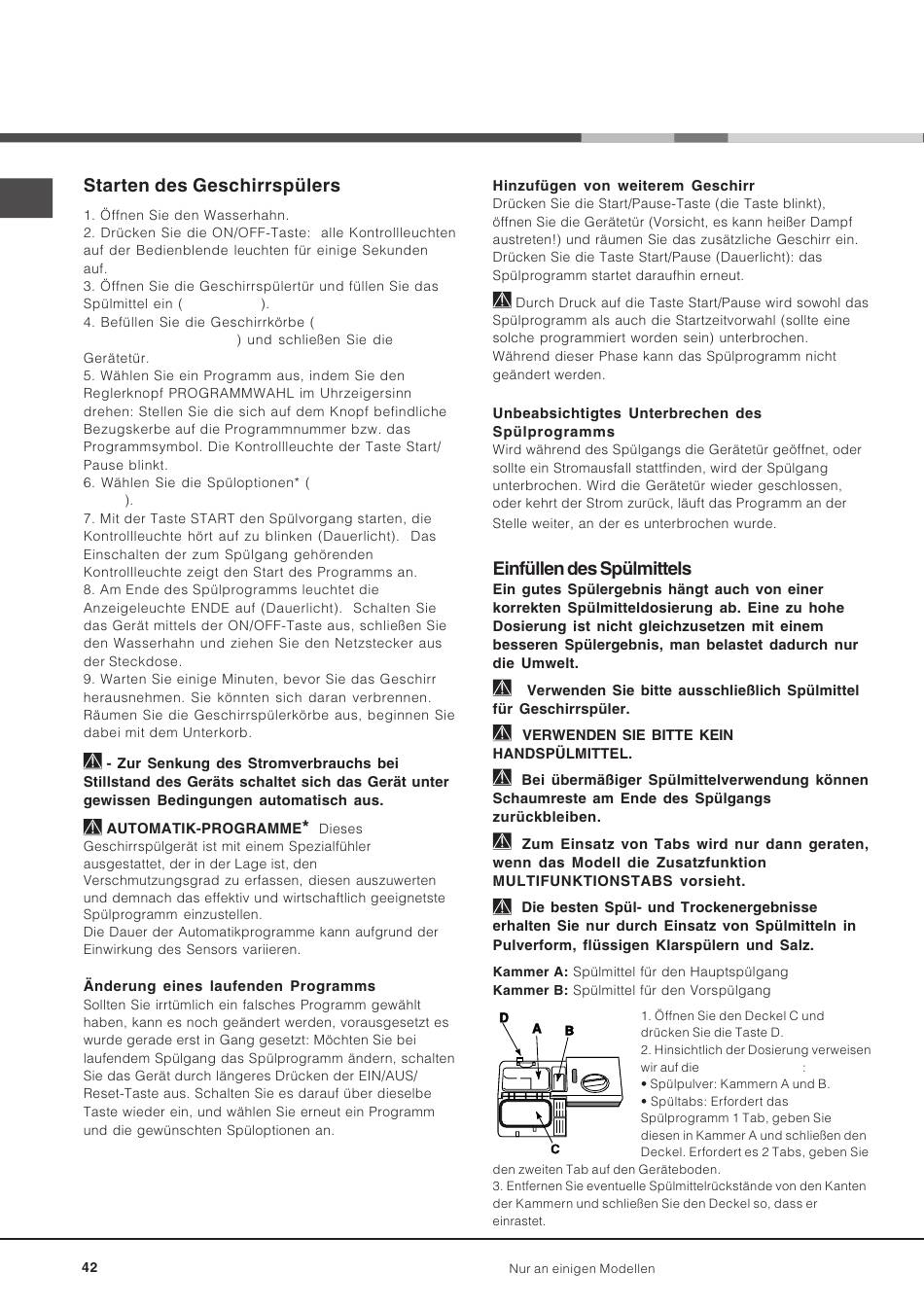 Starten des Geschirrspülers

1. Öffnen Sie den Wasserhahn.
2. Drücken Sie die ON/OFF-Taste: alle Kontrollleuchten auf der Bedienblende leuchten für einige Sekunden auf.
3. Öffnen Sie die Geschirrspülertür und füllen Sie das Spülmittel ein ( ).
4. Befüllen Sie die Geschirrkörbe ( ) und schließen Sie die Gerätetür.
5. Wählen Sie ein Programm aus, indem Sie den Reglerknopf PROGRAMMWAHL im Uhrzeigersinn drehen: Stellen Sie die sich auf dem Knopf befindliche Bezugskerbe auf die Programmnummer bzw. das Programmsymbol. Die Kontrollleuchte der Taste Start/Pause blinkt.
6. Wählen Sie die Spüloptionen* ( ).
7. Mit der Taste START den Spülvorgang starten, die Kontrollleuchte hört auf zu blinken (Dauerlicht). Das Einschalten der zum Spülgang gehörenden Kontrollleuchte zeigt den Start des Programms an.
8. Am Ende des Spülprogramms leuchtet die Anzeigeleuchte ENDE auf (Dauerlicht). Schalten Sie das Gerät mittels der ON/OFF-Taste aus, schließen Sie den Wasserhahn und ziehen Sie den Netzstecker aus der Steckdose.
9. Warten Sie einige Minuten, bevor Sie das Geschirr herausnehmen. Sie könnten sich daran verbrennen. Räumen Sie die Geschirrspülerkörbe aus, beginnen Sie dabei mit dem Unterkorb.

- Zur Senkung des Stromverbrauchs bei Stillstand des Geräts schaltet sich das Gerät unter gewissen Bedingungen automatisch aus.

AUTOMATIK-PROGRAMME* Dieses Geschirrspülgerät ist mit einem Spezialfühler ausgestattet, der in der Lage ist, den Verschmutzungsgrad zu erfassen, diesen auszuwerten und demnach das effektiv und wirtschaftlich geeignetste Spülprogramm einzustellen.
Die Dauer der Automatikprogramme kann aufgrund der Einwirkung des Sensors variieren.

Änderung eines laufenden Programms
Sollten Sie irrtümlich ein falsches Programm gewählt haben, kann es noch geändert werden, vorausgesetzt es wurde gerade erst in Gang gesetzt: Möchten Sie bei laufendem Spülgang das Spülprogramm ändern, schalten Sie das Gerät durch längeres Drücken der EIN/AUS/Reset-Taste aus. Schalten Sie es darauf über dieselbe Taste wieder ein, und wählen Sie erneut ein Programm und die gewünschten Spüloptionen an.

Hinzufügen von weiterem Geschirr
Drücken Sie die Start/Pause-Taste (die Taste blinkt), öffnen Sie die Gerätetür (Vorsicht, es kann heißer Dampf austreten!) und räumen Sie das zusätzliche Geschirr ein. Drücken Sie die Taste Start/Pause (Dauerlicht): das Spülprogramm startet daraufhin erneut.

Durch Druck auf die Taste Start/Pause wird sowohl das Spülprogramm als auch die Startzeitvorwahl (sollte eine solche programmiert worden sein) unterbrochen. Während dieser Phase kann das Spülprogramm nicht geändert werden.

Unbeabsichtigtes Unterbrechen des Spülprogramms
Wird während des Spülgangs die Gerätetür geöffnet, oder sollte ein Stromausfall stattfinden, wird der Spülgang unterbrochen. Wird die Gerätetür wieder geschlossen, oder kehrt der Strom zurück, läuft das Programm an der Stelle weiter, an der es unterbrochen wurde.

Einfüllen des Spülmittels
Ein gutes Spülergebnis hängt auch von einer korrekten Spülmitteldosierung ab. Eine zu hohe Dosierung ist nicht gleichzusetzen mit einem besseren Spülergebnis, man belastet dadurch nur die Umwelt.

Verwenden Sie bitte ausschließlich Spülmittel für Geschirrspüler.

VERWENDEN SIE BITTE KEIN HANDSPÜLMITTEL.

Bei übermäßiger Spülmittelverwendung können Schaumreste am Ende des Spülgangs zurückbleiben.

Zum Einsatz von Tabs wird nur dann geraten, wenn das Modell die Zusatzfunktion MULTIFUNKTIONSTABS vorsieht.

Die besten Spül- und Trockenergebnisse erhalten Sie nur durch Einsatz von Spülmitteln in Pulverform, flüssigen Klarspülern und Salz.

Kammer A: Spülmittel für den Hauptspülgang
Kammer B: Spülmittel für den Vorspülgang

D A B C

1. Öffnen Sie den Deckel C und drücken Sie die Taste D.
2. Hinsichtlich der Dosierung verweisen wir auf die :
• Spülpulver: Kammern A und B.
• Spültabs: Erfordert das Spülprogramm 1 Tab, geben Sie diesen in Kammer A und schließen den Deckel. Erfordert es 2 Tabs, geben Sie den zweiten Tab auf den Geräteboden.
3. Entfernen Sie eventuelle Spülmittelrückstände von den Kanten der Kammern und schließen Sie den Deckel so, dass er einrastet.

42

Nur an einigen Modellen